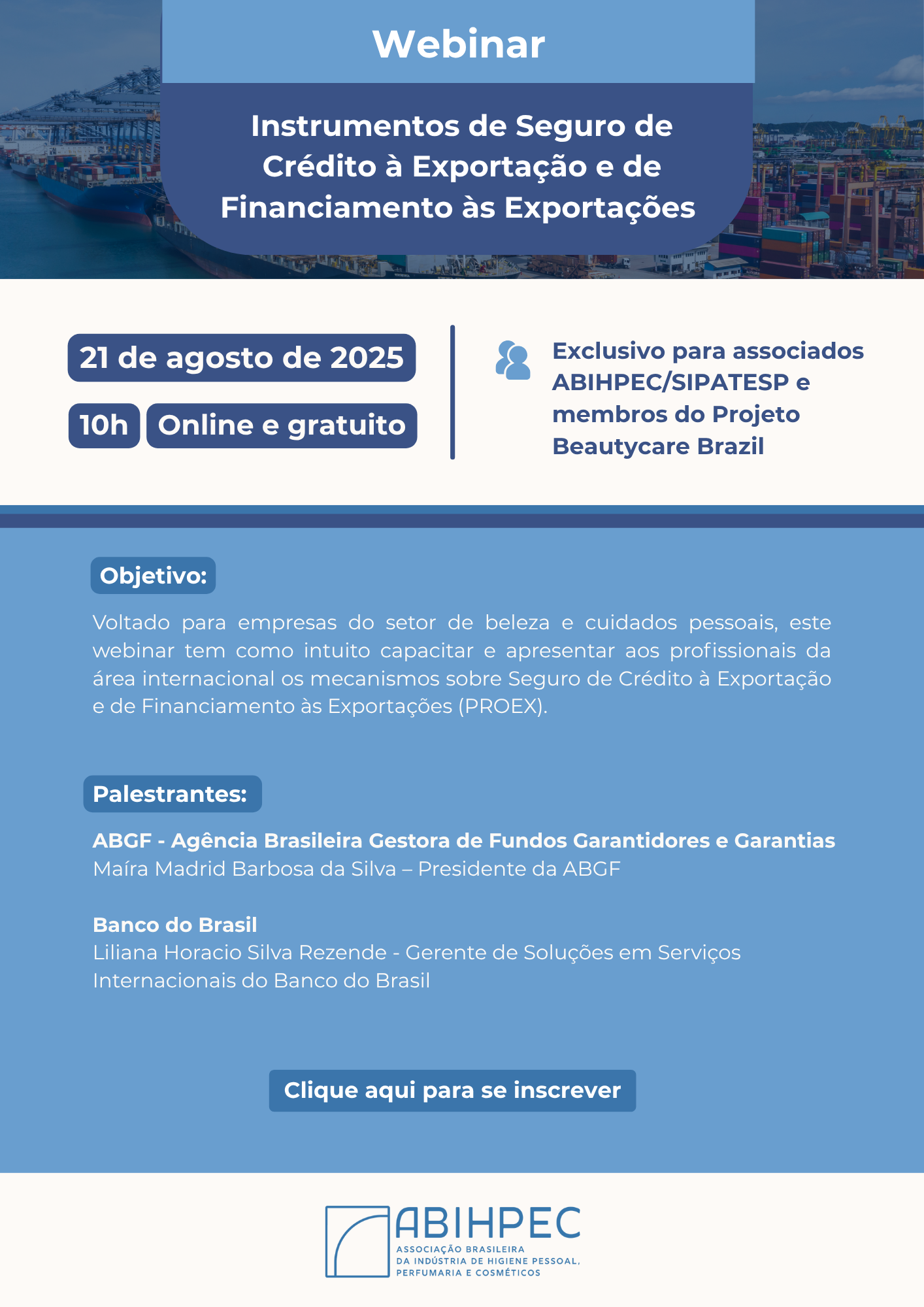 Webinar

Instrumentos de Seguro de Crédito à Exportação e de Financiamento às Exportações

21 de agosto de 2025

10h Online e gratuito

Exclusivo para associados ABIHPEC/SIPATESP e membros do Projeto Beautycare Brazil

Objetivo:

Voltado para empresas do setor de beleza e cuidados pessoais, este webinar tem como intuito capacitar e apresentar aos profissionais da área internacional os mecanismos sobre Seguro de Crédito à Exportação e de Financiamento às Exportações (PROEX).

Palestrantes:

ABGF - Agência Brasileira Gestora de Fundos Garantidores e Garantias
Maíra Madrid Barbosa da Silva – Presidente da ABGF

Banco do Brasil
Liliana Horacio Silva Rezende - Gerente de Soluções em Serviços Internacionais do Banco do Brasil

Clique aqui para se inscrever

ABIHPEC
ASSOCIAÇÃO BRASILEIRA DA INDÚSTRIA DE HIGIENE PESSOAL, PERFUMARIA E COSMÉTICOS